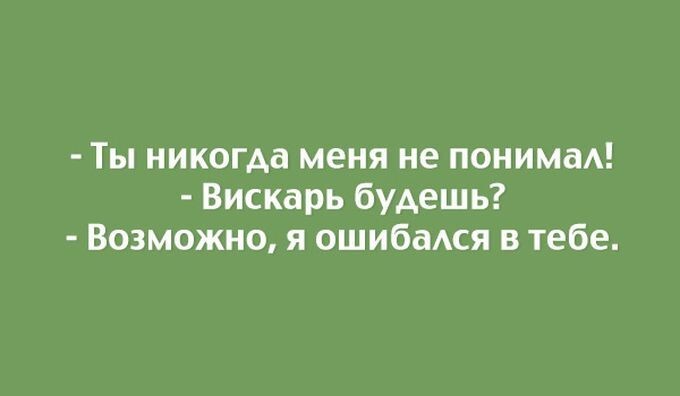 - Ты никогда меня не понимал!
- Вискарь будешь?
- Возможно, я ошибался в тебе.